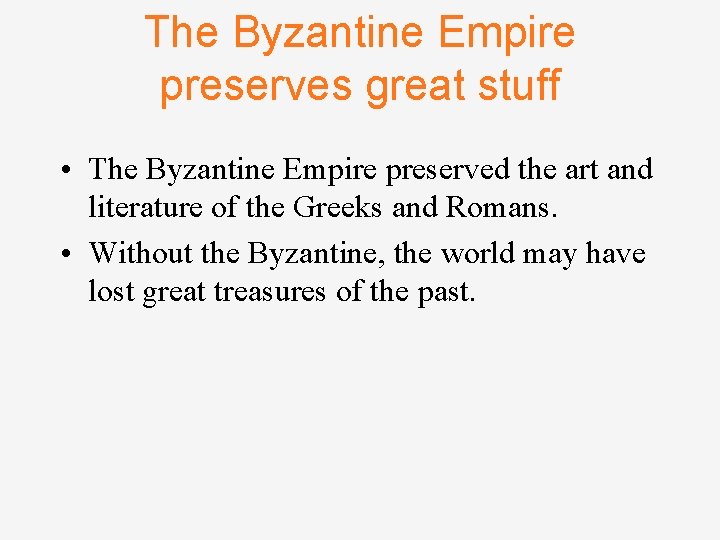 The Byzantine Empire preserves great stuff

• The Byzantine Empire preserved the art and literature of the Greeks and Romans.
• Without the Byzantine, the world may have lost great treasures of the past.